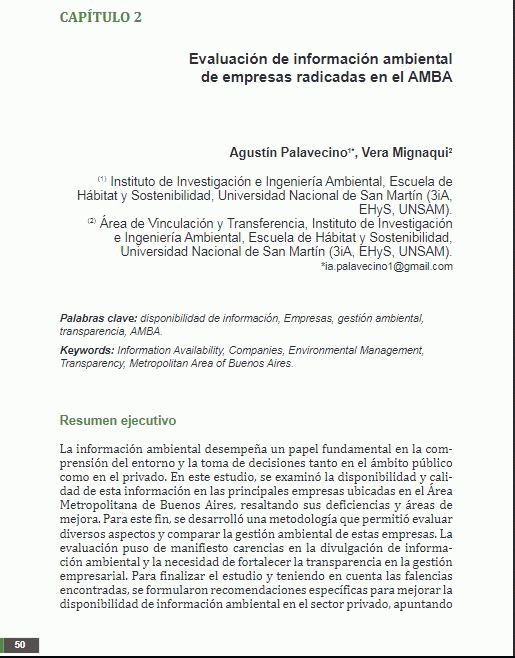 CAPÍTULO 2

Evaluación de información ambiental de empresas radicadas en el AMBA

Agustín Palavecino$^{1*}$, Vera Mignaqui$^{2}$

$^{(1)}$ Instituto de Investigación e Ingeniería Ambiental, Escuela de Hábitat y Sostenibilidad, Universidad Nacional de San Martín (3iA, EHyS, UNSAM).
$^{(2)}$ Área de Vinculación y Transferencia, Instituto de Investigación e Ingeniería Ambiental, Escuela de Hábitat y Sostenibilidad, Universidad Nacional de San Martín (3iA, EHyS, UNSAM).
*ia.palavecino1@gmail.com

Palabras clave: disponibilidad de información, Empresas, gestión ambiental, transparencia, AMBA.

Keywords: Information Availability, Companies, Environmental Management, Transparency, Metropolitan Area of Buenos Aires.

Resumen ejecutivo

La información ambiental desempeña un papel fundamental en la comprensión del entorno y la toma de decisiones tanto en el ámbito público como en el privado. En este estudio, se examinó la disponibilidad y calidad de esta información en las principales empresas ubicadas en el Área Metropolitana de Buenos Aires, resaltando sus deficiencias y áreas de mejora. Para este fin, se desarrolló una metodología que permitió evaluar diversos aspectos y comparar la gestión ambiental de estas empresas. La evaluación puso de manifiesto carencias en la divulgación de información ambiental y la necesidad de fortalecer la transparencia en la gestión empresarial. Para finalizar el estudio y teniendo en cuenta las falencias encontradas, se formularon recomendaciones específicas para mejorar la disponibilidad de información ambiental en el sector privado, apuntando

50